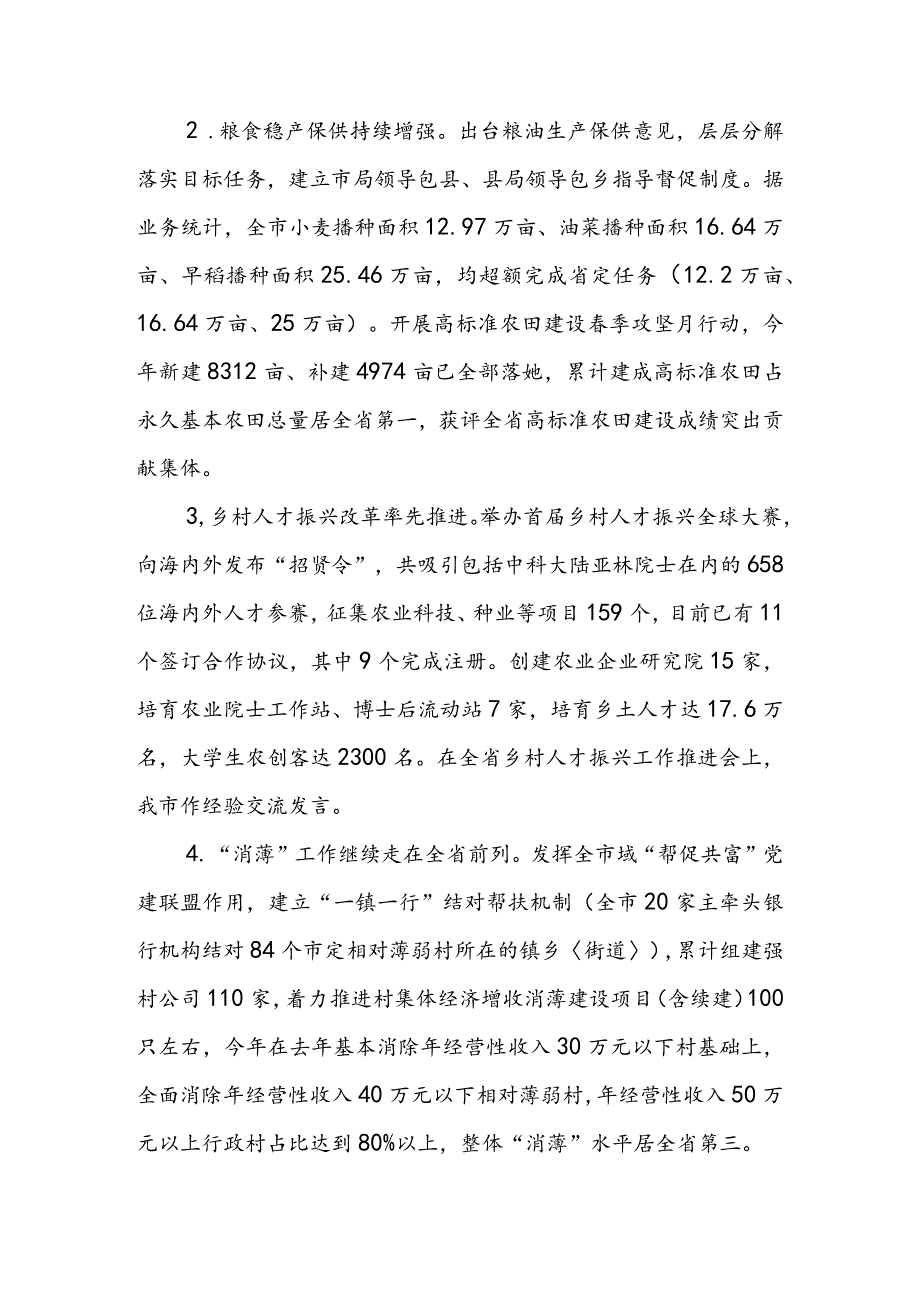 2．粮食稳产保供持续增强。出台粮油生产保供意见，层层分解落实目标任务，建立市局领导包县、县局领导包乡指导督促制度。据业务统计，全市小麦播种面积12.97万亩、油菜播种面积16.64万亩、早稻播种面积25.46万亩，均超额完成省定任务（12.2万亩、16.64万亩、25万亩）。开展高标准农田建设春季攻坚月行动，今年新建8312亩、补建4974亩已全部落地，累计建成高标准农田占永久基本农田总量居全省第一，获评全省高标准农田建设成绩突出贡献集体。

3,乡村人才振兴改革率先推进。举办首届乡村人才振兴全球大赛，向海内外发布“招贤令”，共吸引包括中科大陆亚林院士在内的658位海内外人才参赛，征集农业科技、种业等项目159个，目前已有11个签订合作协议，其中9个完成注册。创建农业企业研究院15家，培育农业院士工作站、博士后流动站7家，培育乡土人才达17.6万名，大学生农创客达2300名。在全省乡村人才振兴工作推进会上，我市作经验交流发言。

4．“消薄”工作继续走在全省前列。发挥全市域“帮促共富”党建联盟作用，建立“一镇一行”结对帮扶机制（全市20家主牵头银行机构结对84个市定相对薄弱村所在的镇乡〈街道〉），累计组建强村公司110家，着力推进村集体经济增收消薄建设项目（含续建）100只左右，今年在去年基本消除年经营性收入30万元以下村基础上，全面消除年经营性收入40万元以下相对薄弱村，年经营性收入50万元以上行政村占比达到80%以上，整体“消薄”水平居全省第三。